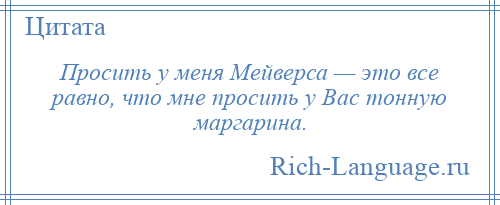 Цитата

Просить у меня Мейверса — это все равно, что мне просить у Вас тонную маргарина.

Rich-Language.ru